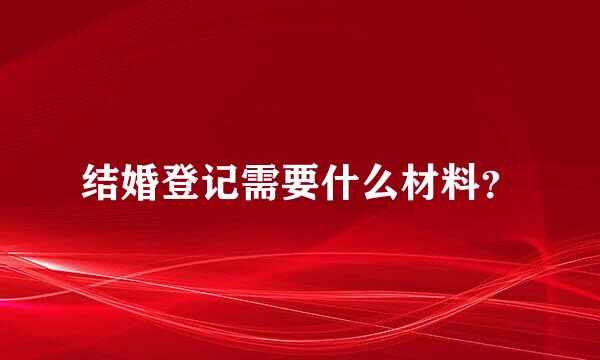 结婚登记需要什么材料？